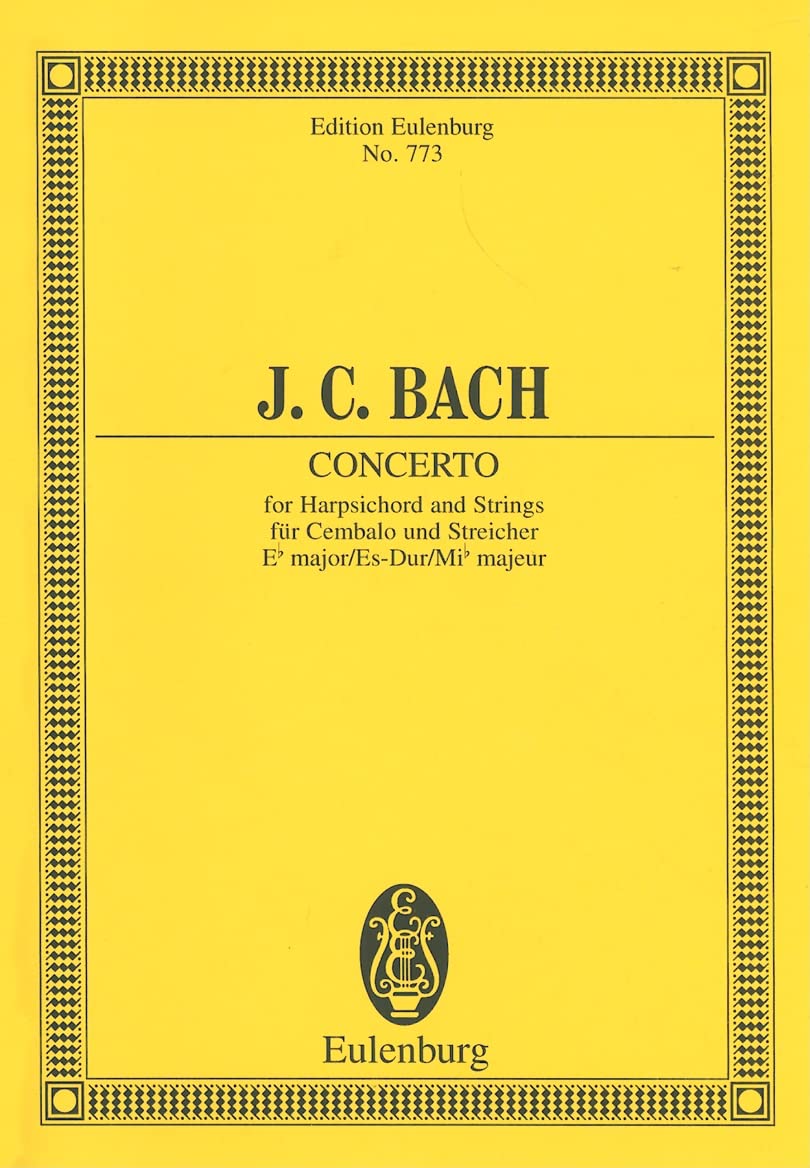 Edition Eulenburg
No. 773

J. C. BACH

CONCERTO

for Harpsichord and Strings
für Cembalo und Streicher
E♭ major/Es-Dur/Mi♭ majeur

Eulenburg